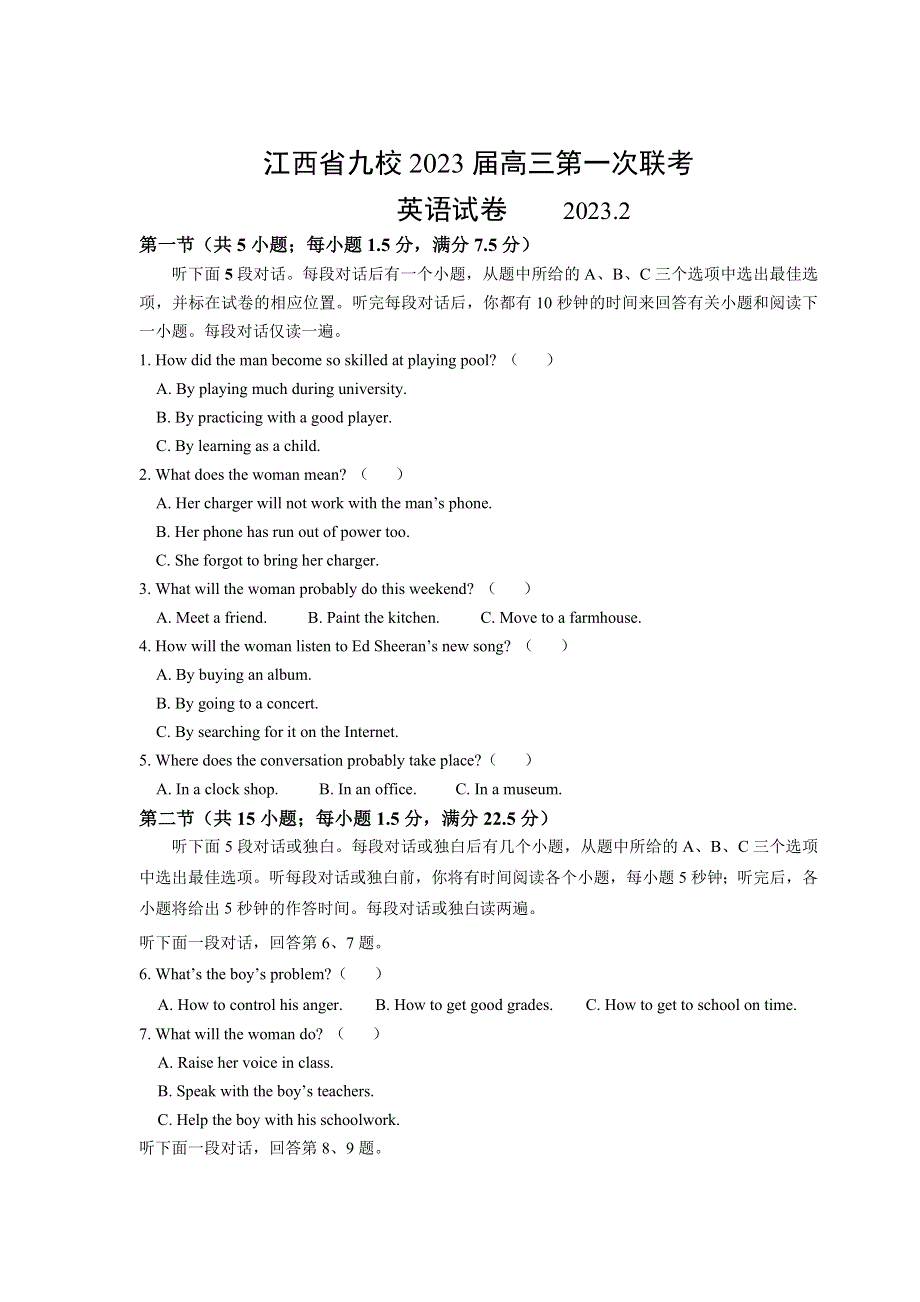 江西省九校 2023 届高三第一次联考

英语试卷　　2023.2

第一节（共 5 小题；每小题 1.5 分，满分 7.5 分）

听下面 5 段对话。每段对话后有一个小题，从题中所给的 A、B、C 三个选项中选出最佳选项，并标在试卷的相应位置。听完每段对话后，你都有 10 秒钟的时间来回答有关小题和阅读下一小题。每段对话仅读一遍。

1. How did the man become so skilled at playing pool?（　　）

A. By playing much during university.

B. By practicing with a good player.

C. By learning as a child.

2. What does the woman mean?（　　）

A. Her charger will not work with the man’s phone.

B. Her phone has run out of power too.

C. She forgot to bring her charger.

3. What will the woman probably do this weekend?（　　）

A. Meet a friend.　　B. Paint the kitchen.　　C. Move to a farmhouse.

4. How will the woman listen to Ed Sheeran’s new song?（　　）

A. By buying an album.

B. By going to a concert.

C. By searching for it on the Internet.

5. Where does the conversation probably take place?（　　）

A. In a clock shop.　　B. In an office.　　C. In a museum.

第二节（共 15 小题；每小题 1.5 分，满分 22.5 分）

听下面 5 段对话或独白。每段对话或独白后有几个小题，从题中所给的 A、B、C 三个选项中选出最佳选项。听每段对话或独白前，你将有时间阅读各个小题，每小题 5 秒钟；听完后，各小题将给出 5 秒钟的作答时间。每段对话或独白读两遍。

听下面一段对话，回答第 6、7 题。

6. What’s the boy’s problem?（　　）

A. How to control his anger.　　B. How to get good grades.　　C. How to get to school on time.

7. What will the woman do?（　　）

A. Raise her voice in class.

B. Speak with the boy’s teachers.

C. Help the boy with his schoolwork.

听下面一段对话，回答第 8、9 题。